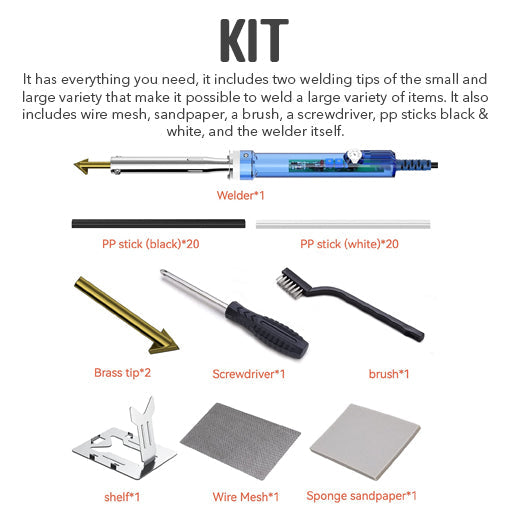 KIT

It has everything you need, it includes two welding tips of the small and large variety that make it possible to weld a large variety of items. It also includes wire mesh, sandpaper, a brush, a screwdriver, pp sticks black & white, and the welder itself.

Welder*1

PP stick (black)*20

PP stick (white)*20

Brass tip*2

Screwdriver*1

brush*1

shelf*1

Wire Mesh*1

Sponge sandpaper*1